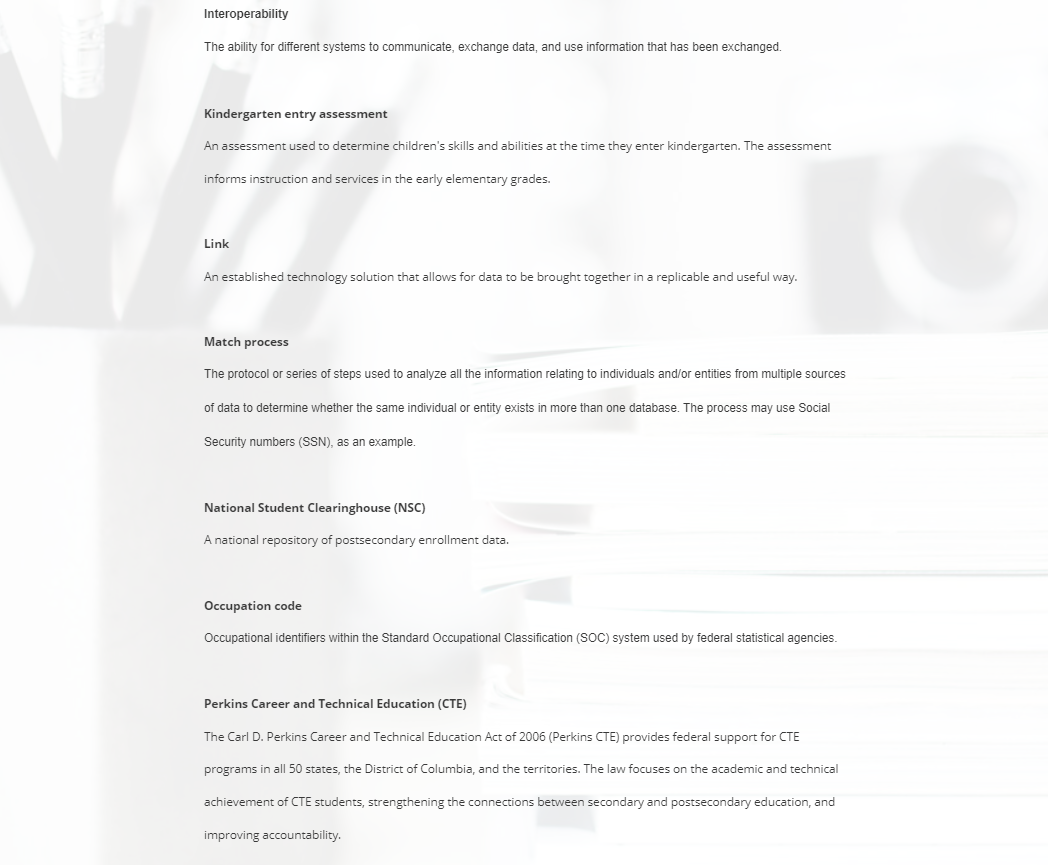 Interoperability

The ability for different systems to communicate, exchange data, and use information that has been exchanged.

Kindergarten entry assessment

An assessment used to determine children's skills and abilities at the time they enter kindergarten. The assessment informs instruction and services in the early elementary grades.

Link

An established technology solution that allows for data to be brought together in a replicable and useful way.

Match process

The protocol or series of steps used to analyze all the information relating to individuals and/or entities from multiple sources of data to determine whether the same individual or entity exists in more than one database. The process may use Social Security numbers (SSN), as an example.

National Student Clearinghouse (NSC)

A national repository of postsecondary enrollment data.

Occupation code

Occupational identifiers within the Standard Occupational Classification (SOC) system used by federal statistical agencies.

Perkins Career and Technical Education (CTE)

The Carl D. Perkins Career and Technical Education Act of 2006 (Perkins CTE) provides federal support for CTE programs in all 50 states, the District of Columbia, and the territories. The law focuses on the academic and technical achievement of CTE students, strengthening the connections between secondary and postsecondary education, and improving accountability.